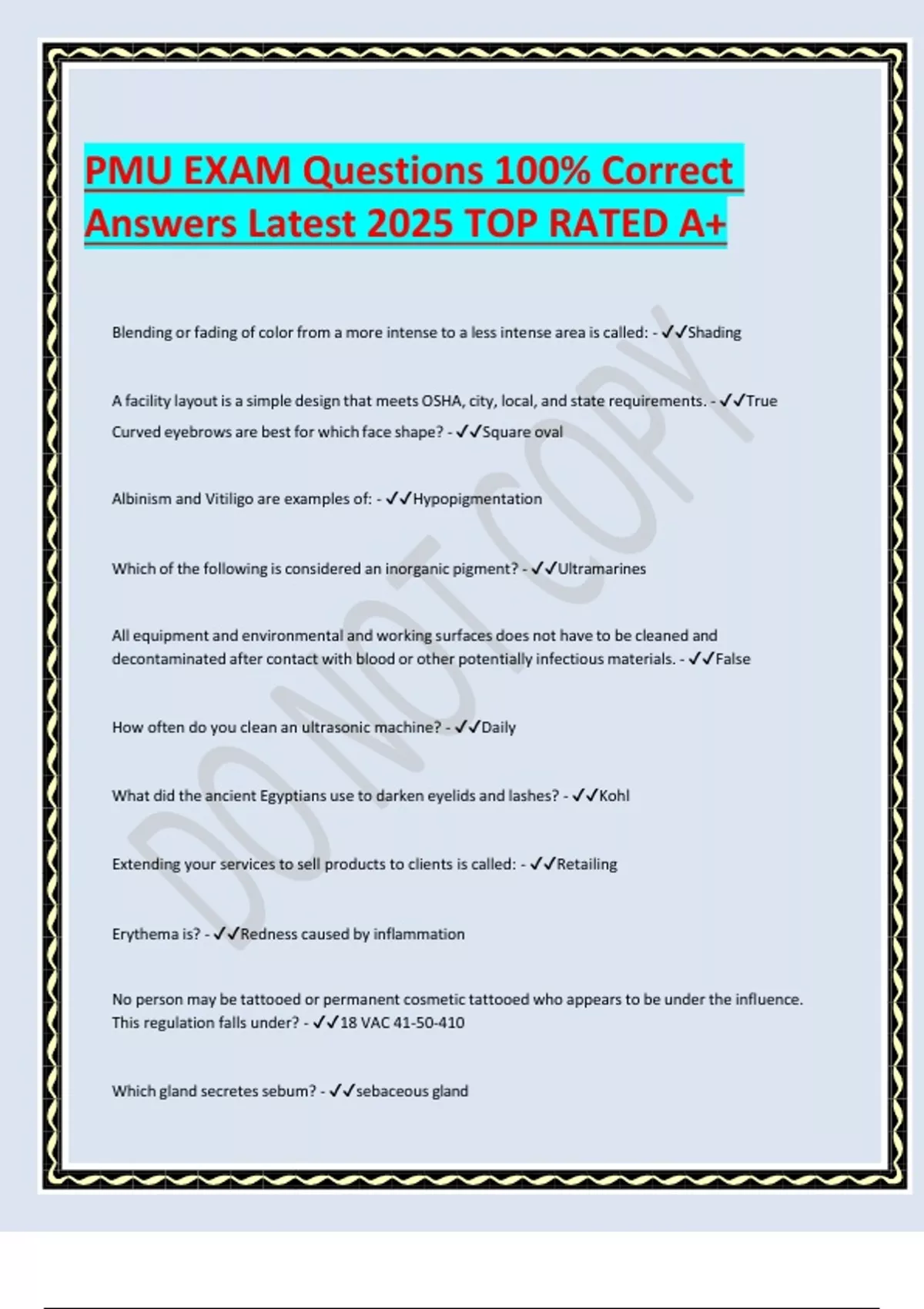 PMU EXAM Questions 100% Correct Answers Latest 2025 TOP RATED A+

Blending or fading of color from a more intense to a less intense area is called: - ✓✓Shading

A facility layout is a simple design that meets OSHA, city, local, and state requirements. - ✓✓True

Curved eyebrows are best for which face shape? - ✓✓Square oval

Albinism and Vitiligo are examples of: - ✓✓Hypopigmentation

Which of the following is considered an inorganic pigment? - ✓✓Ultramarines

All equipment and environmental and working surfaces does not have to be cleaned and decontaminated after contact with blood or other potentially infectious materials. - ✓✓False

How often do you clean an ultrasonic machine? - ✓✓Daily

What did the ancient Egyptians use to darken eyelids and lashes? - ✓✓Kohl

Extending your services to sell products to clients is called: - ✓✓Retailing

Erythema is? - ✓✓Redness caused by inflammation

No person may be tattooed or permanent cosmetic tattooed who appears to be under the influence. This regulation falls under? - ✓✓18 VAC 41-50-410

Which gland secretes sebum? - ✓✓sebaceous gland

DO NOT COPY